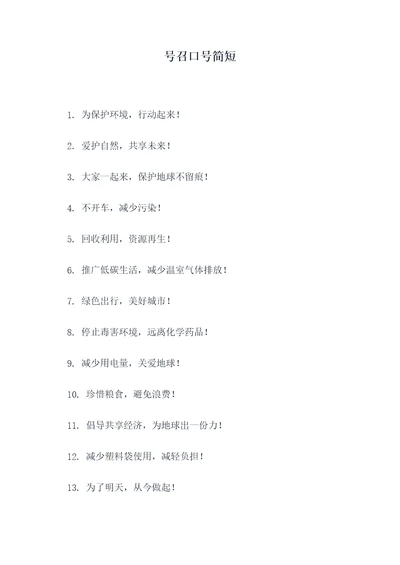 号召口号简短

1. 为保护环境，行动起来！

2. 爱护自然，共享未来！

3. 大家一起来，保护地球不留痕！

4. 不开车，减少污染！

5. 回收利用，资源再生！

6. 推广低碳生活，减少温室气体排放！

7. 绿色出行，美好城市！

8. 停止毒害环境，远离化学药品！

9. 减少用电量，关爱地球！

10. 珍惜粮食，避免浪费！

11. 倡导共享经济，为地球出一份力！

12. 减少塑料袋使用，减轻负担！

13. 为了明天，从今做起！